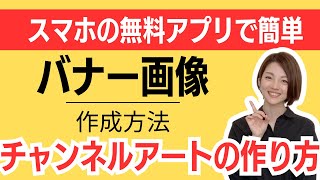 スマホの無料アプリで簡単

バナー画像

作成方法

チャンネルアートの作り方